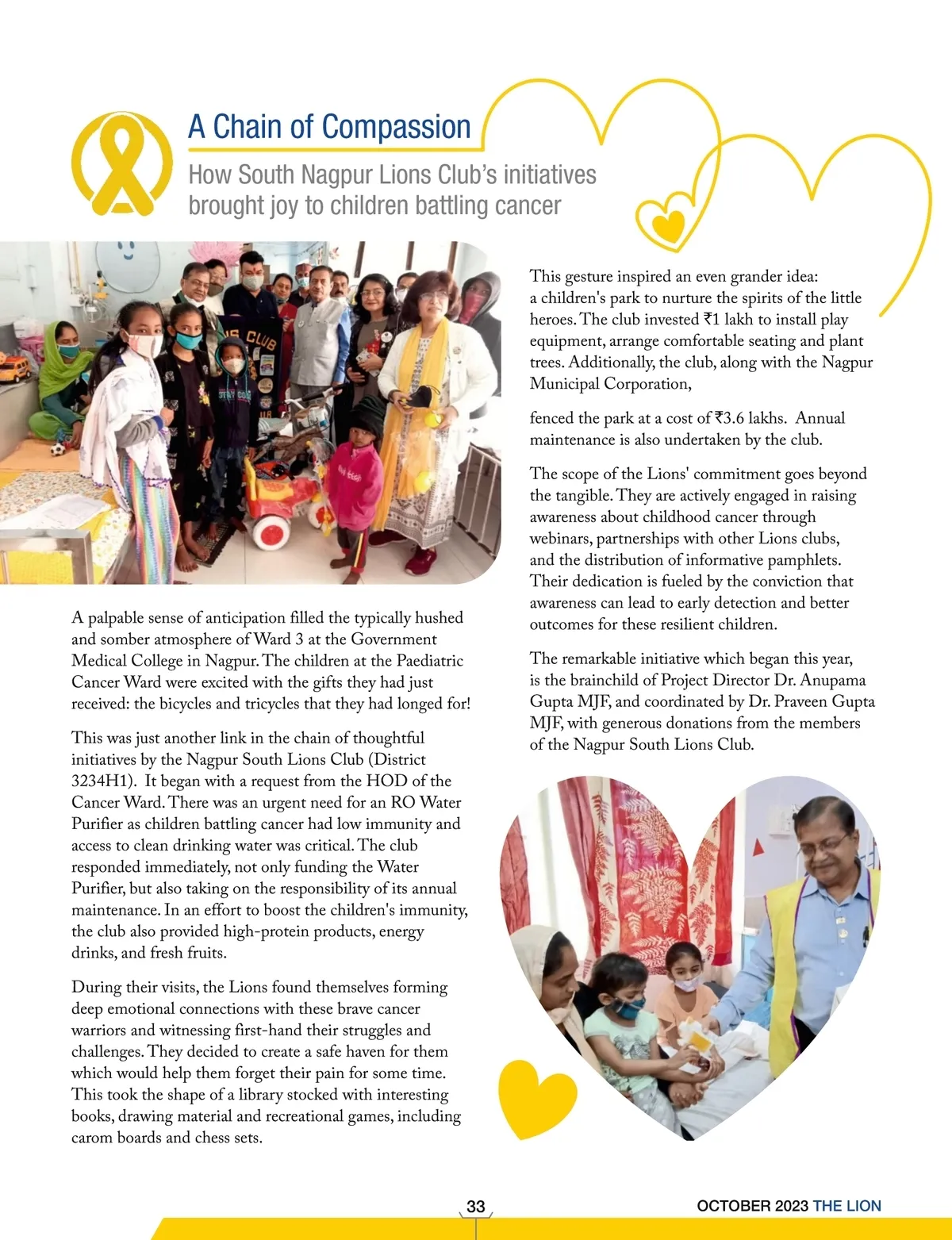 A Chain of Compassion

How South Nagpur Lions Club's initiatives brought joy to children battling cancer

A palpable sense of anticipation filled the typically hushed and somber atmosphere of Ward 3 at the Government Medical College in Nagpur. The children at the Paediatric Cancer Ward were excited with the gifts they had just received: the bicycles and tricycles that they had longed for!

This was just another link in the chain of thoughtful initiatives by the Nagpur South Lions Club (District 3234H1). It began with a request from the HOD of the Cancer Ward. There was an urgent need for an RO Water Purifier as children battling cancer had low immunity and access to clean drinking water was critical. The club responded immediately, not only funding the Water Purifier, but also taking on the responsibility of its annual maintenance. In an effort to boost the children's immunity, the club also provided high-protein products, energy drinks, and fresh fruits.

During their visits, the Lions found themselves forming deep emotional connections with these brave cancer warriors and witnessing first-hand their struggles and challenges. They decided to create a safe haven for them which would help them forget their pain for some time. This took the shape of a library stocked with interesting books, drawing material and recreational games, including carom boards and chess sets.

This gesture inspired an even grander idea: a children's park to nurture the spirits of the little heroes. The club invested ₹1 lakh to install play equipment, arrange comfortable seating and plant trees. Additionally, the club, along with the Nagpur Municipal Corporation,

fenced the park at a cost of ₹3.6 lakhs. Annual maintenance is also undertaken by the club.

The scope of the Lions' commitment goes beyond the tangible. They are actively engaged in raising awareness about childhood cancer through webinars, partnerships with other Lions clubs, and the distribution of informative pamphlets. Their dedication is fueled by the conviction that awareness can lead to early detection and better outcomes for these resilient children.

The remarkable initiative which began this year, is the brainchild of Project Director Dr. Anupama Gupta MJF, and coordinated by Dr. Praveen Gupta MJF, with generous donations from the members of the Nagpur South Lions Club.

33

OCTOBER 2023 THE LION